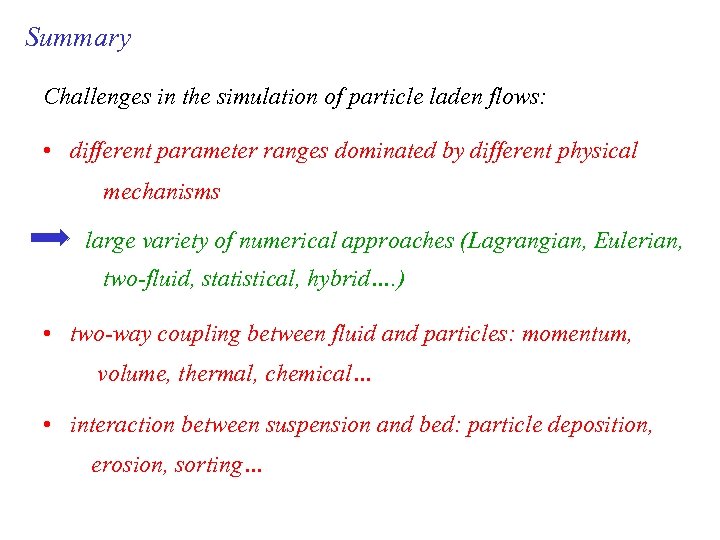 Summary

Challenges in the simulation of particle laden flows:

• different parameter ranges dominated by different physical mechanisms

large variety of numerical approaches (Lagrangian, Eulerian, two-fluid, statistical, hybrid….)

• two-way coupling between fluid and particles: momentum, volume, thermal, chemical…

• interaction between suspension and bed: particle deposition, erosion, sorting…